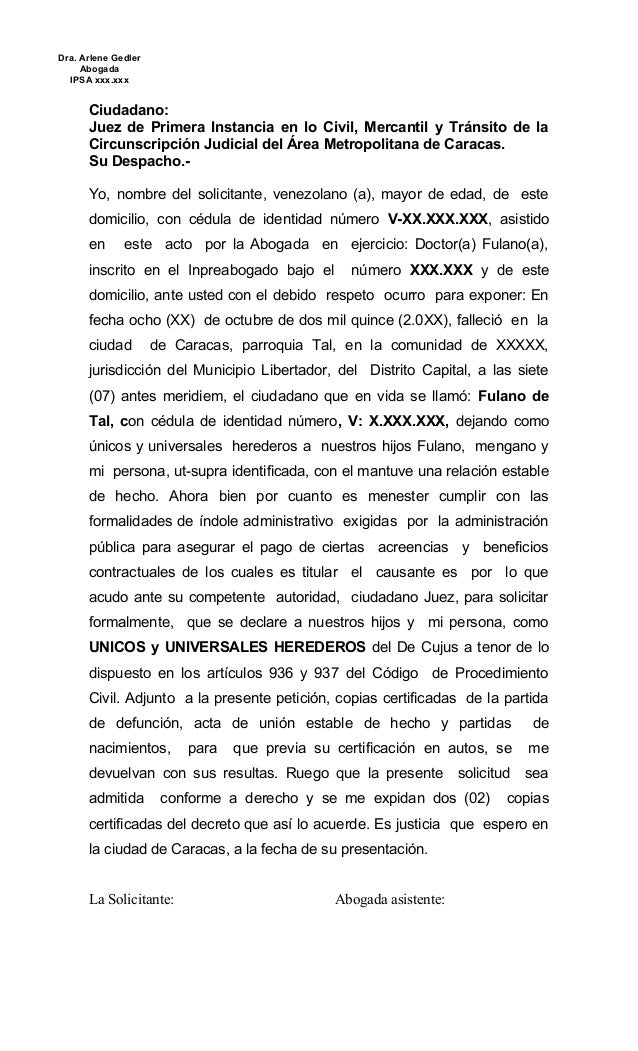 Dra. Arlene Gedler
Abogada
IPSA xxx.xxx

Ciudadano:
Juez de Primera Instancia en lo Civil, Mercantil y Tránsito de la Circunscripción Judicial del Área Metropolitana de Caracas.
Su Despacho.-

Yo, nombre del solicitante, venezolano (a), mayor de edad, de este domicilio, con cédula de identidad número V-XX.XXX.XXX, asistido en este acto por la Abogada en ejercicio: Doctor(a) Fulano(a), inscrito en el Inpreabogado bajo el número XXX.XXX y de este domicilio, ante usted con el debido respeto ocurro para exponer: En fecha ocho (XX) de octubre de dos mil quince (2.0XX), falleció en la ciudad de Caracas, parroquia Tal, en la comunidad de XXXXX, jurisdicción del Municipio Libertador, del Distrito Capital, a las siete (07) antes meridiem, el ciudadano que en vida se llamó: Fulano de Tal, con cédula de identidad número, V: X.XXX.XXX, dejando como únicos y universales herederos a nuestros hijos Fulano, mengano y mi persona, ut-supra identificada, con el mantuve una relación estable de hecho. Ahora bien por cuanto es menester cumplir con las formalidades de índole administrativo exigidas por la administración pública para asegurar el pago de ciertas acreencias y beneficios contractuales de los cuales es titular el causante es por lo que acudo ante su competente autoridad, ciudadano Juez, para solicitar formalmente, que se declare a nuestros hijos y mi persona, como UNICOS y UNIVERSALES HEREDEROS del De Cujus a tenor de lo dispuesto en los artículos 936 y 937 del Código de Procedimiento Civil. Adjunto a la presente petición, copias certificadas de la partida de defunción, acta de unión estable de hecho y partidas de nacimientos, para que previa su certificación en autos, se me devuelvan con sus resultas. Ruego que la presente solicitud sea admitida conforme a derecho y se me expidan dos (02) copias certificadas del decreto que así lo acuerde. Es justicia que espero en la ciudad de Caracas, a la fecha de su presentación.

La Solicitante:

Abogada asistente: